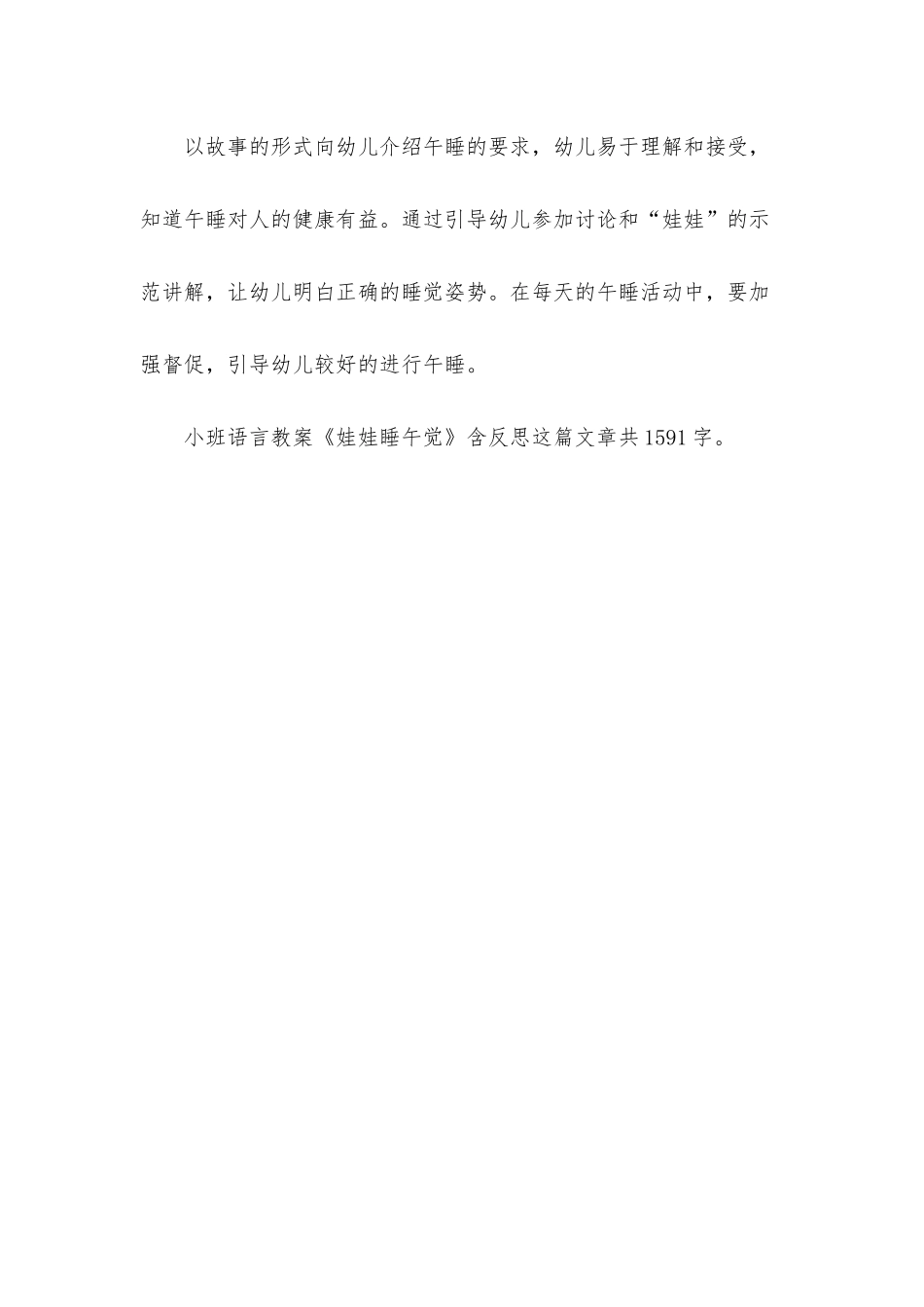 以故事的形式向幼儿介绍午睡的要求，幼儿易于理解和接受，知道午睡对人的健康有益。通过引导幼儿参加讨论和“娃娃”的示范讲解，让幼儿明白正确的睡觉姿势。在每天的午睡活动中，要加强督促，引导幼儿较好的进行午睡。

小班语言教案《娃娃睡午觉》含反思这篇文章共1591字。